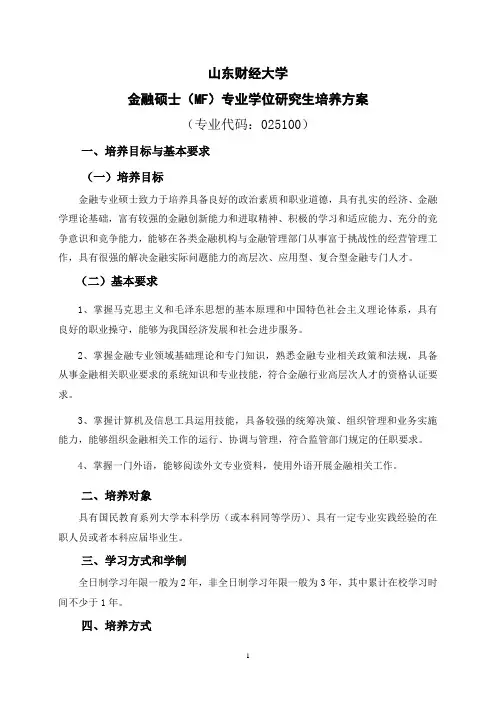 山东财经大学

金融硕士（MF）专业学位研究生培养方案

（专业代码：025100）

一、培养目标与基本要求

（一）培养目标

金融专业硕士致力于培养具备良好的政治素质和职业道德，具有扎实的经济、金融学理论基础，富有较强的金融创新能力和进取精神、积极的学习和适应能力、充分的竞争意识和竞争能力，能够在各类金融机构与金融管理部门从事富于挑战性的经营管理工作，具有很强的解决金融实际问题能力的高层次、应用型、复合型金融专门人才。

（二）基本要求

1、掌握马克思主义和毛泽东思想的基本原理和中国特色社会主义理论体系，具有良好的职业操守，能够为我国经济发展和社会进步服务。

2、掌握金融专业领域基础理论和专门知识，熟悉金融专业相关政策和法规，具备从事金融相关职业要求的系统知识和专业技能，符合金融行业高层次人才的资格认证要求。

3、掌握计算机及信息工具运用技能，具备较强的统筹决策、组织管理和业务实施能力，能够组织金融相关工作的运行、协调与管理，符合监管部门规定的任职要求。

4、掌握一门外语，能够阅读外文专业资料，使用外语开展金融相关工作。

二、培养对象

具有国民教育系列大学本科学历（或本科同等学历）、具有一定专业实践经验的在职人员或者本科应届毕业生。

三、学习方式和学制

全日制学习年限一般为2年，非全日制学习年限一般为3年，其中累计在校学习时间不少于1年。

四、培养方式

1